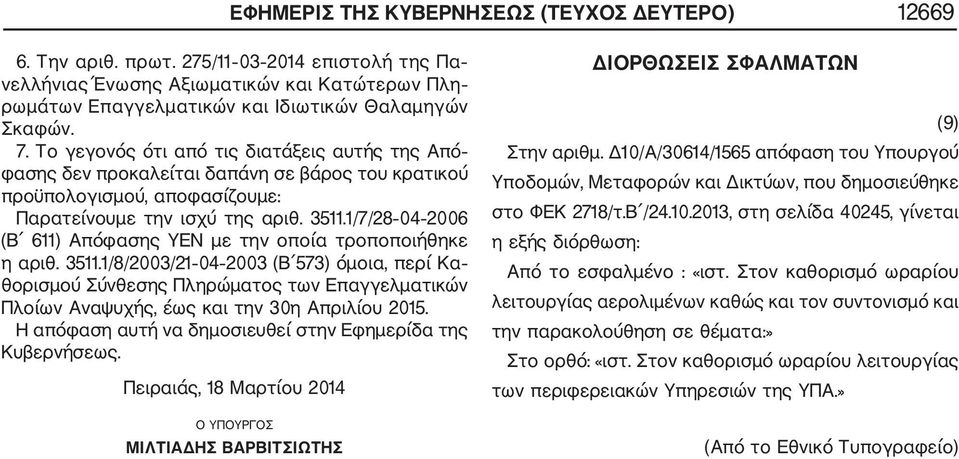 ΕΦΗΜΕΡΙΣ ΤΗΣ ΚΥΒΕΡΝΗΣΕΩΣ (ΤΕΥΧΟΣ ΔΕΥΤΕΡΟ) 12669

6. Την αριθ. πρωτ. 275/11-03-2014 επιστολή της Πανελλήνιας Ένωσης Αξιωματικών και Κατώτερων Πληρωμάτων Επαγγελματικών και Ιδιωτικών Θαλαμηγών Σκαφών.

7. Το γεγονός ότι από τις διατάξεις αυτής της Απόφασης δεν προκαλείται δαπάνη σε βάρος του κρατικού προϋπολογισμού, αποφασίζουμε:

Παρατείνουμε την ισχύ της αριθ. 3511.1/7/28-04-2006 (Β΄ 611) Απόφασης ΥΕΝ με την οποία τροποποιήθηκε η αριθ. 3511.1/8/2003/21-04-2003 (Β΄573) όμοια, περί Καθορισμού Σύνθεσης Πληρώματος των Επαγγελματικών Πλοίων Αναψυχής, έως και την 30η Απριλίου 2015.

Η απόφαση αυτή να δημοσιευθεί στην Εφημερίδα της Κυβερνήσεως.

Πειραιάς, 18 Μαρτίου 2014

Ο ΥΠΟΥΡΓΟΣ

ΜΙΛΤΙΑΔΗΣ ΒΑΡΒΙΤΣΙΩΤΗΣ

ΔΙΟΡΘΩΣΕΙΣ ΣΦΑΛΜΑΤΩΝ

(9)

Στην αριθμ. Δ10/Α/30614/1565 απόφαση του Υπουργού Υποδομών, Μεταφορών και Δικτύων, που δημοσιεύθηκε στο ΦΕΚ 2718/τ.Β΄/24.10.2013, στη σελίδα 40245, γίνεται η εξής διόρθωση:

Από το εσφαλμένο : «ιστ. Στον καθορισμό ωραρίου λειτουργίας αερολιμένων καθώς και τον συντονισμό και την παρακολούθηση σε θέματα:»

Στο ορθό: «ιστ. Στον καθορισμό ωραρίου λειτουργίας των περιφερειακών Υπηρεσιών της ΥΠΑ.»

(Από το Εθνικό Τυπογραφείο)